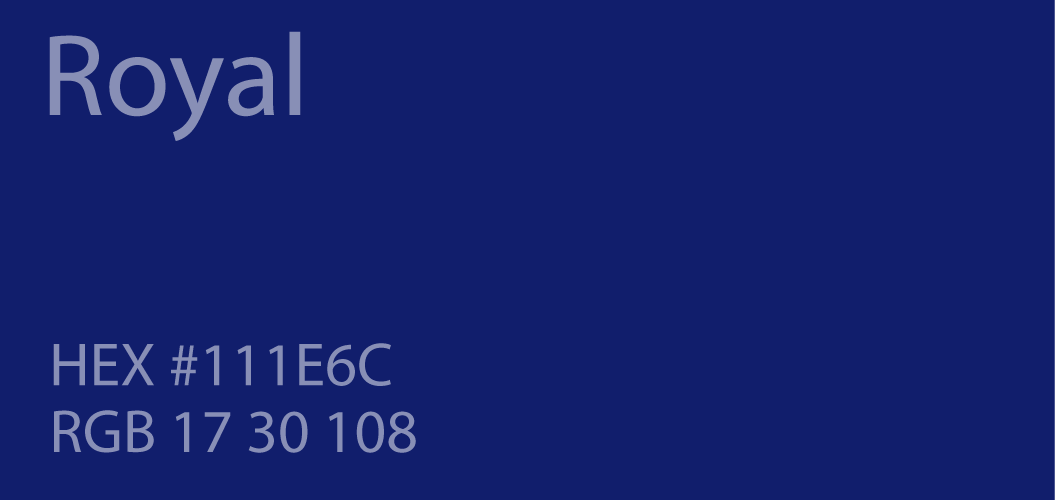 Royal

HEX #111E6C
RGB 17 30 108